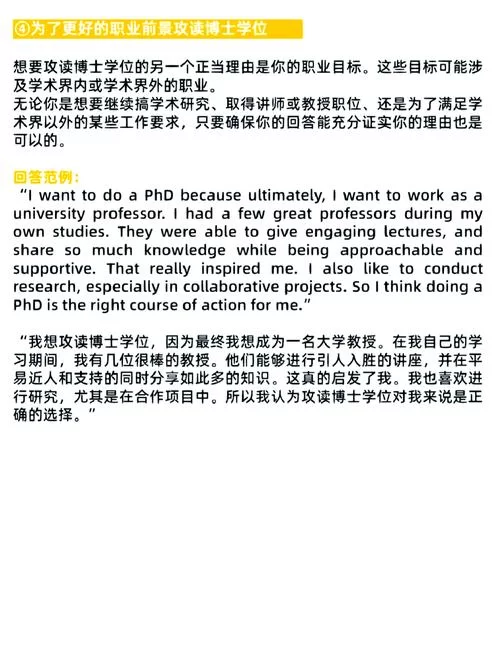 ④为了更好的职业前景攻读博士学位

想要攻读博士学位的另一个正当理由是你的职业目标。这些目标可能涉及学术界内或学术界外的职业。
无论你是想要继续搞学术研究、取得讲师或教授职位、还是为了满足学术界以外的某些工作要求，只要确保你的回答能充分证实你的理由也是可以的。

回答范例：
“I want to do a PhD because ultimately, I want to work as a university professor. I had a few great professors during my own studies. They were able to give engaging lectures, and share so much knowledge while being approachable and supportive. That really inspired me. I also like to conduct research, especially in collaborative projects. So I think doing a PhD is the right course of action for me.”

“我想攻读博士学位，因为最终我想成为一名大学教授。在我自己的学习期间，我有几位很棒的教授。他们能够进行引人入胜的讲座，并在平易近人和支持的同时分享如此多的知识。这真的启发了我。我也喜欢进行研究，尤其是在合作项目中。所以我认为攻读博士学位对我来说是正确的选择。”